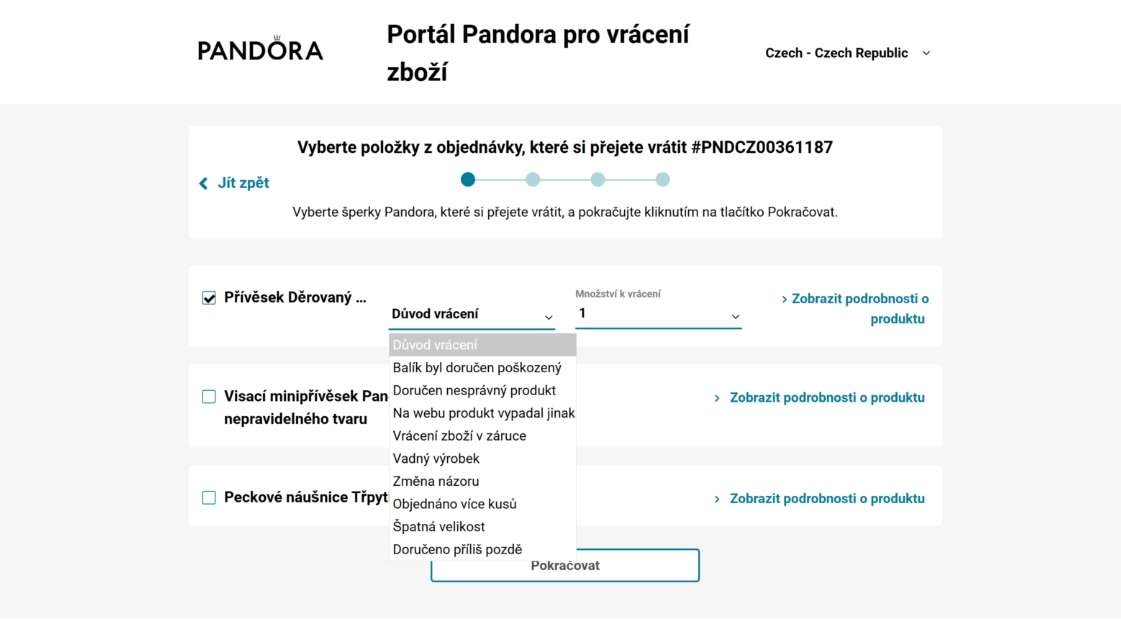 PANDORA

Portál Pandora pro vrácení zboží

Czech - Czech Republic

Vyberte položky z objednávky, které si přejete vrátit #PNDCZ00361187

Jít zpět

Vyberte šperky Pandora, které si přejete vrátit, a pokračujte kliknutím na tlačítko Pokračovat.

Přívěsek Děrovaný ...

Důvod vrácení

Množství k vrácení
1

Zobrazit podrobnosti o produktu

Důvod vrácení
Balík byl doručen poškozený
Doručen nesprávný produkt
Na webu produkt vypadal jinak
Vrácení zboží v záruce
Vadný výrobek
Změna názoru
Objednáno více kusů
Špatná velikost
Doručeno příliš pozdě

Visací minipřívěsek Pan nepravidelného tvaru

Zobrazit podrobnosti o produktu

Peckové náušnice Třpyt

Zobrazit podrobnosti o produktu

Pokračovat